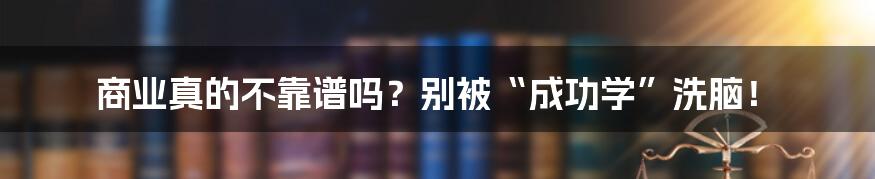 商业真的不靠谱吗？别被“成功学”洗脑！